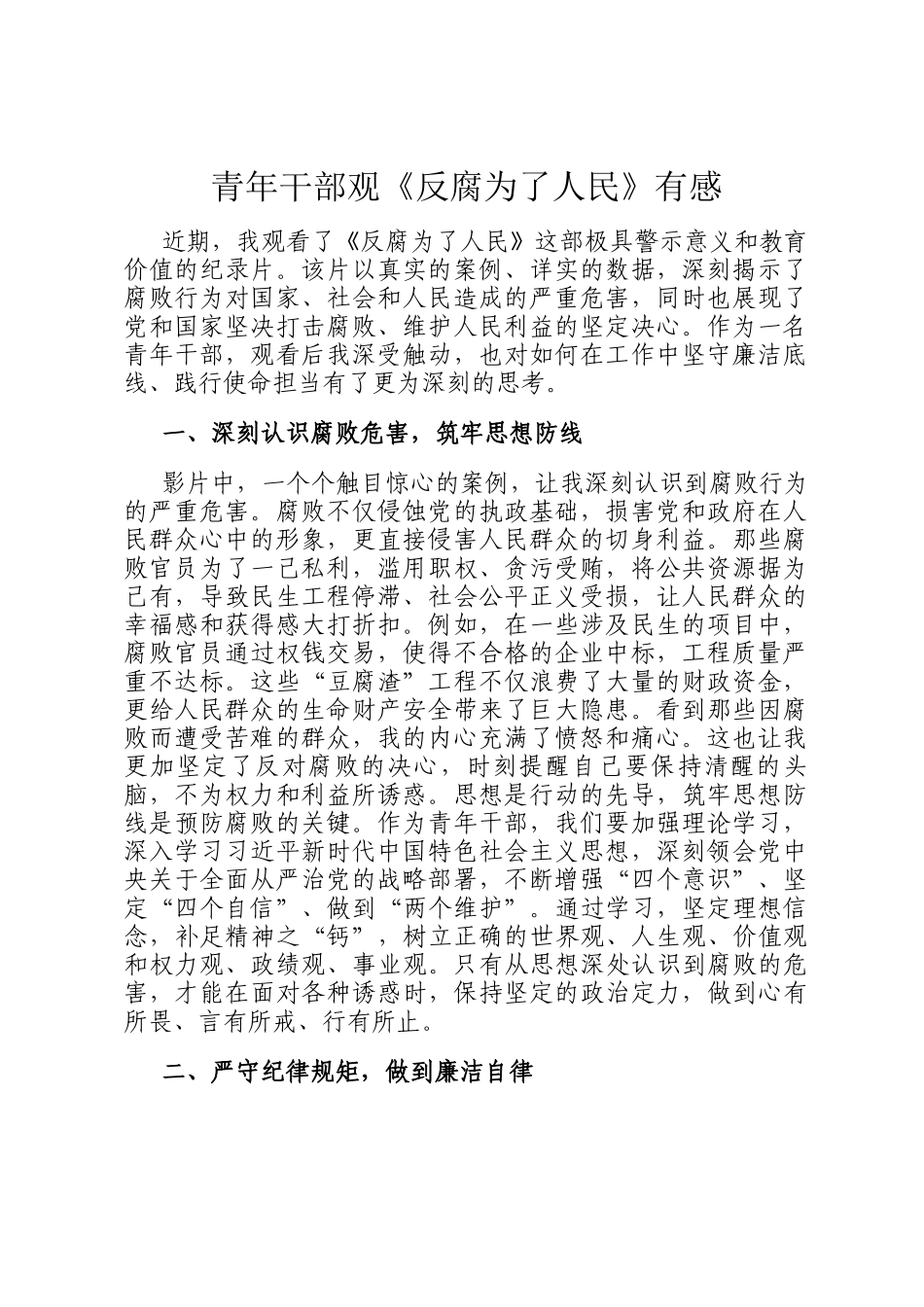 青年干部观《反腐为了人民》有感

近期，我观看了《反腐为了人民》这部极具警示意义和教育价值的纪录片。该片以真实的案例、详实的数据，深刻揭示了腐败行为对国家、社会和人民造成的严重危害，同时也展现了党和国家坚决打击腐败、维护人民利益的坚定决心。作为一名青年干部，观看后我深受触动，也对如何在工作中坚守廉洁底线、践行使命担当有了更为深刻的思考。

一、深刻认识腐败危害，筑牢思想防线

影片中，一个个触目惊心的案例，让我深刻认识到腐败行为的严重危害。腐败不仅侵蚀党的执政基础，损害党和政府在人民群众心中的形象，更直接侵害人民群众的切身利益。那些腐败官员为了一己私利，滥用职权、贪污受贿，将公共资源据为己有，导致民生工程停滞、社会公平正义受损，让人民群众的幸福感和获得感大打折扣。例如，在一些涉及民生的项目中，腐败官员通过权钱交易，使得不合格的企业中标，工程质量严重不达标。这些“豆腐渣”工程不仅浪费了大量的财政资金，更给人民群众的生命财产安全带来了巨大隐患。看到那些因腐败而遭受苦难的群众，我的内心充满了愤怒和痛心。这也让我更加坚定了反对腐败的决心，时刻提醒自己要保持清醒的头脑，不为权力和利益所诱惑。思想是行动的先导，筑牢思想防线是预防腐败的关键。作为青年干部，我们要加强理论学习，深入学习习近平新时代中国特色社会主义思想，深刻领会党中央关于全面从严治党的战略部署，不断增强“四个意识”、坚定“四个自信”、做到“两个维护”。通过学习，坚定理想信念，补足精神之“钙”，树立正确的世界观、人生观、价值观和权力观、政绩观、事业观。只有从思想深处认识到腐败的危害，才能在面对各种诱惑时，保持坚定的政治定力，做到心有所畏、言有所戒、行有所止。

二、严守纪律规矩，做到廉洁自律